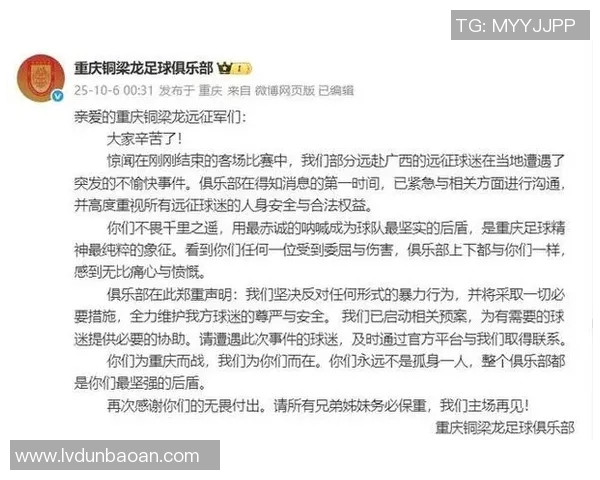 TG: MYYJJPP

重庆铜梁龙足球俱乐部 1

25-10-6 00:31 发布于 重庆 来自 微博网页版 已编辑

亲爱的重庆铜梁龙远征军们:

大家辛苦了!

惊闻在刚刚结束的客场比赛中，我们部分远赴广西的远征球迷在当地遭遇了突发的不愉快事件。俱乐部在得知消息的第一时间，已紧急与相关方面进行沟通，并高度重视所有远征球迷的人身安全与合法权益。

你们不畏千里之遥，用最赤诚的呐喊成为球队最坚实的后盾，是重庆足球精神最纯粹的象征。看到你们任何一位受到委屈与伤害，俱乐部上下都与你们一样，感到无比痛心与愤慨。

俱乐部在此郑重声明：我们坚决反对任何形式的暴力行为，并将采取一切必要措施，全力维护我方球迷的尊严与安全。我们已启动相关预案，为有需要的球迷提供必要的协助。请遭遇此次事件的球迷，及时通过官方平台与我们取得联系。

你们为重庆而战，我们为你们而在。你们永远不是孤身一人，整个俱乐部都是你们最坚强的后盾。

再次感谢你们的无畏付出。请所有兄弟姊妹务必保重，我们主场再见!

重庆铜梁龙足球俱乐部

www.lvdunbaoan.com